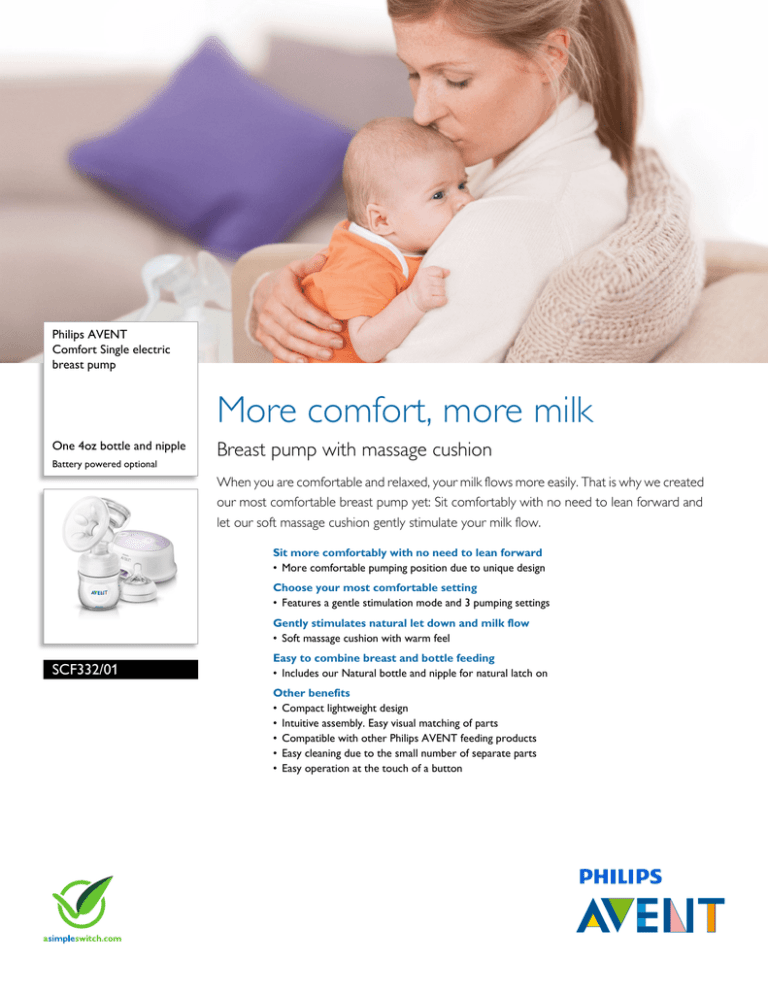 Philips AVENT
Comfort Single electric breast pump

One 4oz bottle and nipple
Battery powered optional

AVENT

SCF332/01

More comfort, more milk

Breast pump with massage cushion

When you are comfortable and relaxed, your milk flows more easily. That is why we created our most comfortable breast pump yet: Sit comfortably with no need to lean forward and let our soft massage cushion gently stimulate your milk flow.

Sit more comfortably with no need to lean forward
• More comfortable pumping position due to unique design

Choose your most comfortable setting
• Features a gentle stimulation mode and 3 pumping settings

Gently stimulates natural let down and milk flow
• Soft massage cushion with warm feel

Easy to combine breast and bottle feeding
• Includes our Natural bottle and nipple for natural latch on

Other benefits
• Compact lightweight design
• Intuitive assembly. Easy visual matching of parts
• Compatible with other Philips AVENT feeding products
• Easy cleaning due to the small number of separate parts
• Easy operation at the touch of a button

asimpleswitch.com

PHILIPS
AVENT